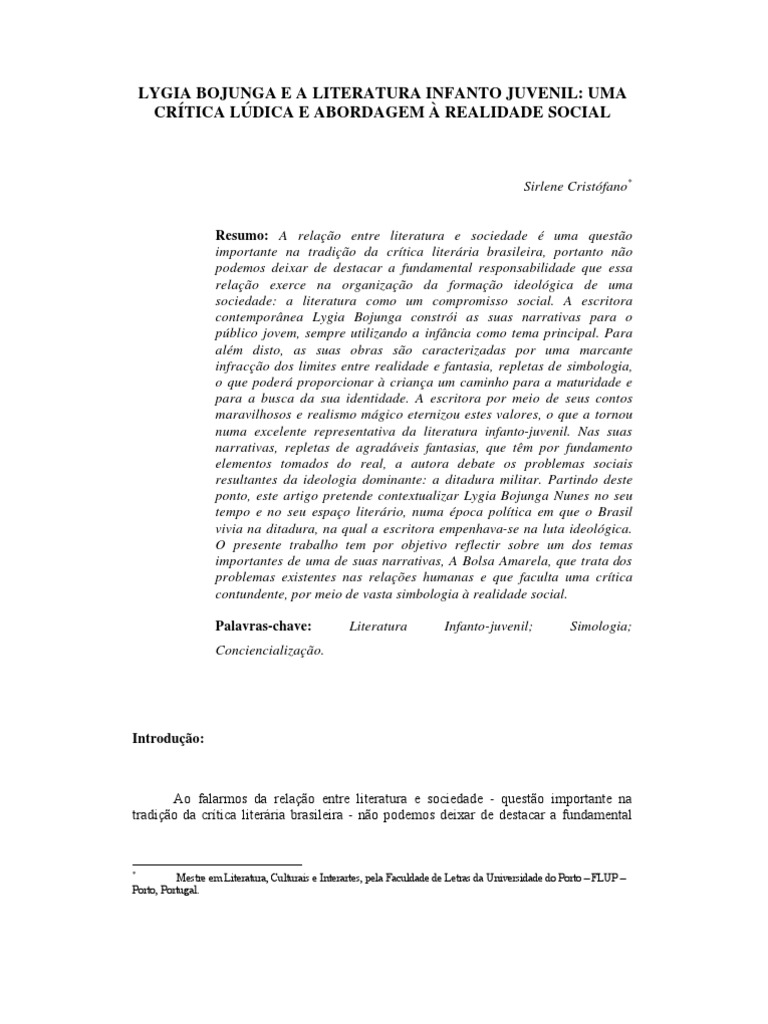 LYGIA BOJUNGA E A LITERATURA INFANTO JUVENIL: UMA CRÍTICA LÚDICA E ABORDAGEM À REALIDADE SOCIAL

Sirlene Cristófano*

Resumo: A relação entre literatura e sociedade é uma questão importante na tradição da crítica literária brasileira, portanto não podemos deixar de destacar a fundamental responsabilidade que essa relação exerce na organização da formação ideológica de uma sociedade: a literatura como um compromisso social. A escritora contemporânea Lygia Bojunga constrói as suas narrativas para o público jovem, sempre utilizando a infância como tema principal. Para além disto, as suas obras são caracterizadas por uma marcante infracção dos limites entre realidade e fantasia, repletas de simbologia, o que poderá proporcionar à criança um caminho para a maturidade e para a busca da sua identidade. A escritora por meio de seus contos maravilhosos e realismo mágico eternizou estes valores, o que a tornou numa excelente representativa da literatura infanto-juvenil. Nas suas narrativas, repletas de agradáveis fantasias, que têm por fundamento elementos tomados do real, a autora debate os problemas sociais resultantes da ideologia dominante: a ditadura militar. Partindo deste ponto, este artigo pretende contextualizar Lygia Bojunga Nunes no seu tempo e no seu espaço literário, numa época política em que o Brasil vivia na ditadura, na qual a escritora empenhava-se na luta ideológica. O presente trabalho tem por objetivo reflectir sobre um dos temas importantes de uma de suas narrativas, A Bolsa Amarela, que trata dos problemas existentes nas relações humanas e que faculta uma crítica contundente, por meio de vasta simbologia à realidade social.

Palavras-chave: Literatura Infanto-juvenil; Simologia; Conciencialização.

Introdução:

Ao falarmos da relação entre literatura e sociedade - questão importante na tradição da crítica literária brasileira - não podemos deixar de destacar a fundamental

* Mestre em Literatura, Culturais e Interartes, pela Faculdade de Letras da Universidade do Porto – FLUP – Porto, Portugal.